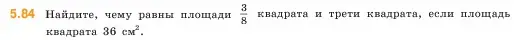 5.84 Найдите, чему равны площади $\frac{3}{8}$ квадрата и трети квадрата, если площадь квадрата 36 см$^2$.